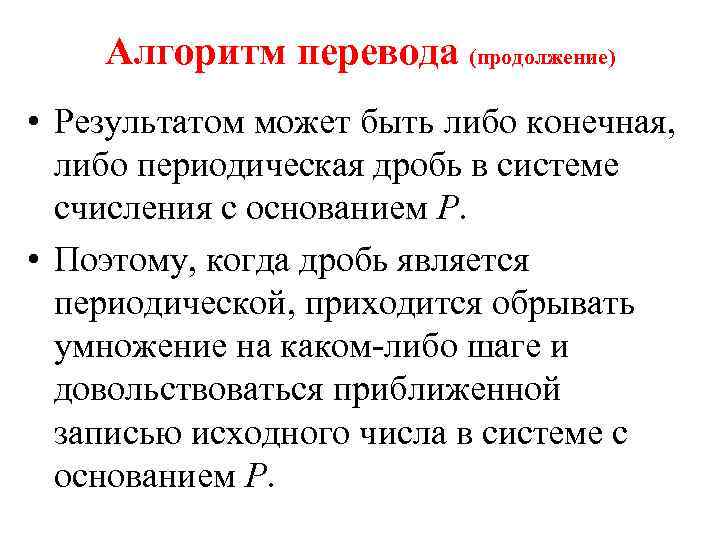 Алгоритм перевода (продолжение)

• Результатом может быть либо конечная, либо периодическая дробь в системе счисления с основанием $P$.

• Поэтому, когда дробь является периодической, приходится обрывать умножение на каком-либо шаге и довольствоваться приближенной записью исходного числа в системе с основанием $P$.